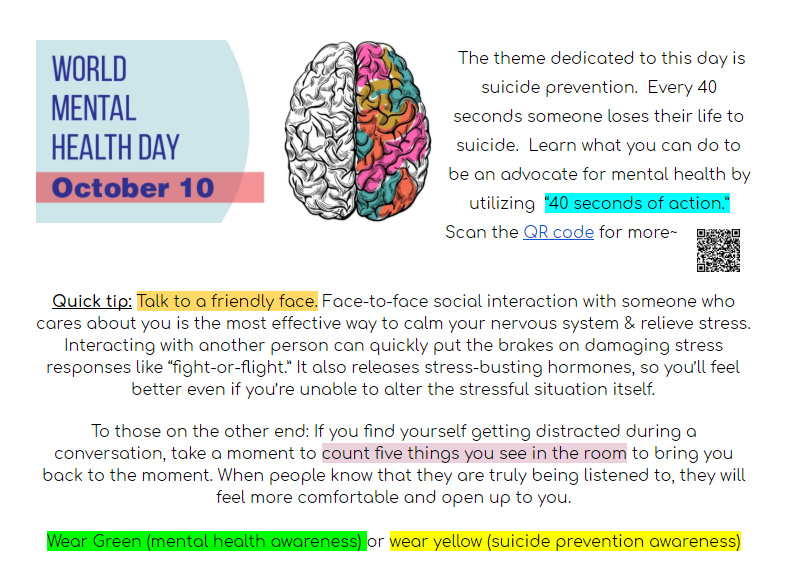 WORLD MENTAL HEALTH DAY
October 10

The theme dedicated to this day is suicide prevention. Every 40 seconds someone loses their life to suicide. Learn what you can do to be an advocate for mental health by utilizing "40 seconds of action."
Scan the QR code for more~

Quick tip: Talk to a friendly face. Face-to-face social interaction with someone who cares about you is the most effective way to calm your nervous system & relieve stress. Interacting with another person can quickly put the brakes on damaging stress responses like "fight-or-flight." It also releases stress-busting hormones, so you'll feel better even if you're unable to alter the stressful situation itself.

To those on the other end: If you find yourself getting distracted during a conversation, take a moment to count five things you see in the room to bring you back to the moment. When people know that they are truly being listened to, they will feel more comfortable and open up to you.

Wear Green (mental health awareness) or wear yellow (suicide prevention awareness)